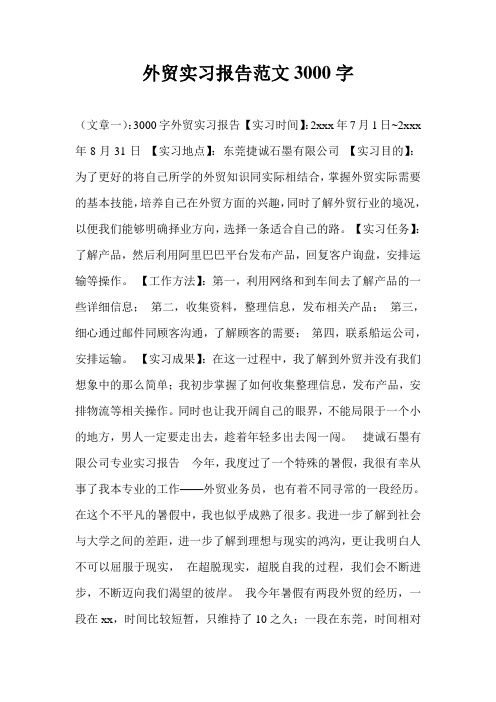 外贸实习报告范文 3000 字

（文章一）：3000 字外贸实习报告【实习时间】：2xxx 年 7 月 1 日~2xxx 年 8 月 31 日 【实习地点】：东莞捷诚石墨有限公司 【实习目的】：为了更好的将自己所学的外贸知识同实际相结合，掌握外贸实际需要的基本技能，培养自己在外贸方面的兴趣，同时了解外贸行业的境况，以便我们能够明确择业方向，选择一条适合自己的路。【实习任务】：了解产品，然后利用阿里巴巴平台发布产品，回复客户询盘，安排运输等操作。 【工作方法】：第一，利用网络和到车间去了解产品的一些详细信息； 第二，收集资料，整理信息，发布相关产品； 第三，细心通过邮件同顾客沟通，了解顾客的需要； 第四，联系船运公司，安排运输。 【实习成果】：在这一过程中，我了解到外贸并没有我们想象中的那么简单；我初步掌握了如何收集整理信息，发布产品，安排物流等相关操作。同时也让我开阔自己的眼界，不能局限于一个小的地方，男人一定要走出去，趁着年轻多出去闯一闯。 捷诚石墨有限公司专业实习报告 今年，我度过了一个特殊的暑假，我很有幸从事了我本专业的工作——外贸业务员，也有着不同寻常的一段经历。在这个不平凡的暑假中，我也似乎成熟了很多。我进一步了解到社会与大学之间的差距，进一步了解到理想与现实的鸿沟，更让我明白人不可以屈服于现实， 在超脱现实，超脱自我的过程，我们会不断进步，不断迈向我们渴望的彼岸。 我今年暑假有两段外贸的经历，一段在 xx，时间比较短暂，只维持了 10 之久；一段在东莞，时间相对